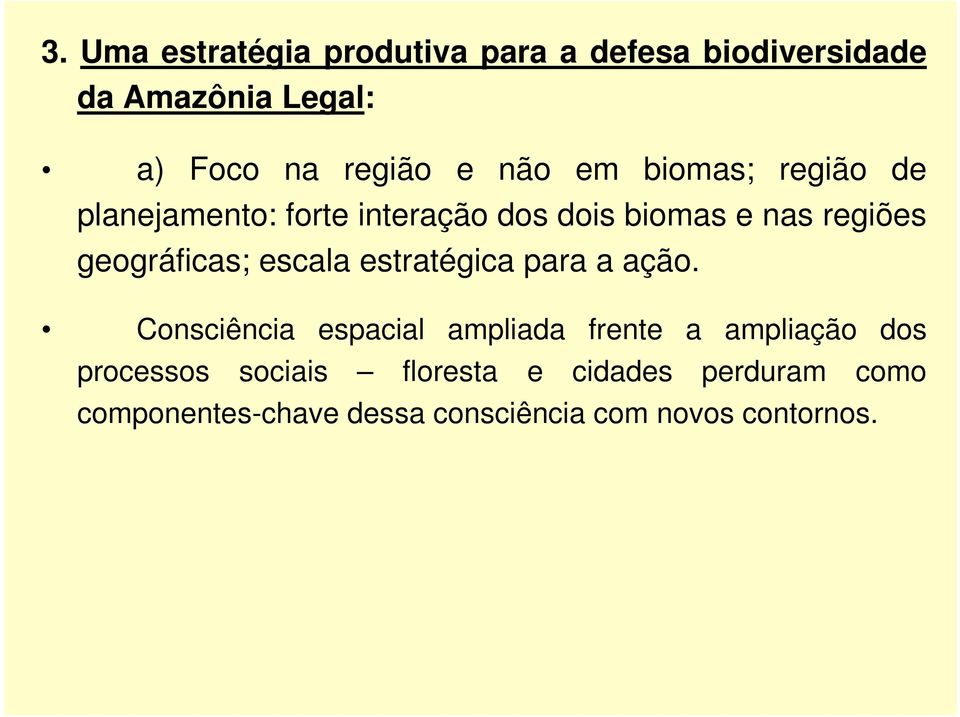 3. Uma estratégia produtiva para a defesa biodiversidade da Amazônia Legal:

• a) Foco na região e não em biomas; região de planejamento: forte interação dos dois biomas e nas regiões geográficas; escala estratégica para a ação.

• Consciência espacial ampliada frente a ampliação dos processos sociais – floresta e cidades perduram como componentes-chave dessa consciência com novos contornos.